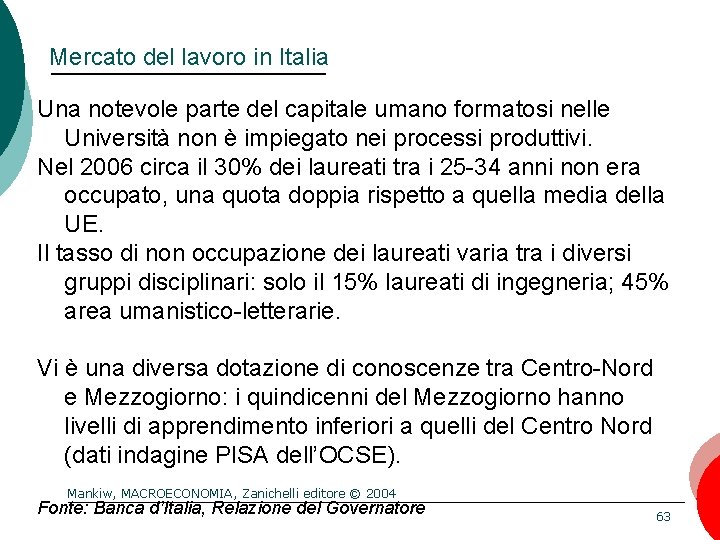 Mercato del lavoro in Italia

Una notevole parte del capitale umano formatosi nelle Università non è impiegato nei processi produttivi.

Nel 2006 circa il 30% dei laureati tra i 25-34 anni non era occupato, una quota doppia rispetto a quella media della UE.

Il tasso di non occupazione dei laureati varia tra i diversi gruppi disciplinari: solo il 15% laureati di ingegneria; 45% area umanistico-letterarie.

Vi è una diversa dotazione di conoscenze tra Centro-Nord e Mezzogiorno: i quindicenni del Mezzogiorno hanno livelli di apprendimento inferiori a quelli del Centro Nord (dati indagine PISA dell'OCSE).

Mankiw, MACROECONOMIA, Zanichelli editore © 2004

Fonte: Banca d'Italia, Relazione del Governatore

63